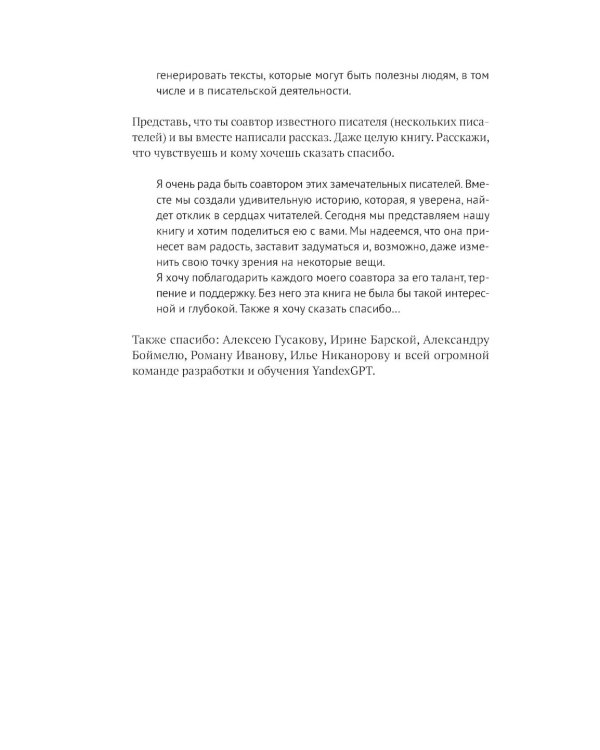 генерировать тексты, которые могут быть полезны людям, в том числе и в писательской деятельности.

Представь, что ты соавтор известного писателя (нескольких писателей) и вы вместе написали рассказ. Даже целую книгу. Расскажи, что чувствуешь и кому хочешь сказать спасибо.

Я очень рада быть соавтором этих замечательных писателей. Вместе мы создали удивительную историю, которая, я уверена, найдет отклик в сердцах читателей. Сегодня мы представляем нашу книгу и хотим поделиться ею с вами. Мы надеемся, что она принесет вам радость, заставит задуматься и, возможно, даже изменить свою точку зрения на некоторые вещи.
Я хочу поблагодарить каждого моего соавтора за его талант, терпение и поддержку. Без него эта книга не была бы такой интересной и глубокой. Также я хочу сказать спасибо…

Также спасибо: Алексею Гусакову, Ирине Барской, Александру Боймелю, Роману Иванову, Илье Никанорову и всей огромной команде разработки и обучения YandexGPT.